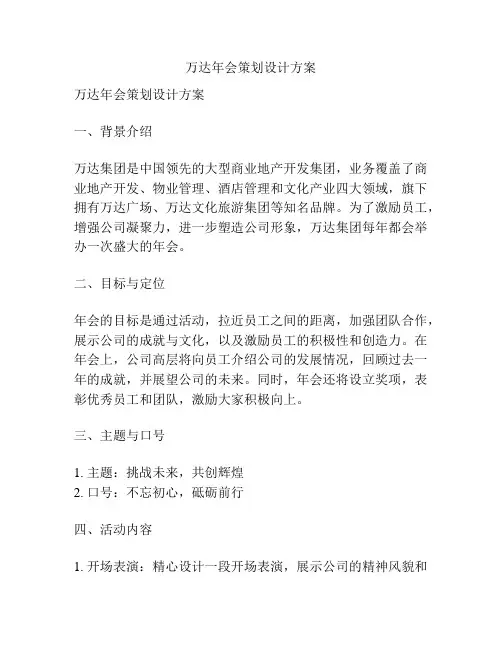 万达年会策划设计方案

万达年会策划设计方案

一、背景介绍

万达集团是中国领先的大型商业地产开发集团，业务覆盖了商业地产开发、物业管理、酒店管理和文化产业四大领域，旗下拥有万达广场、万达文化旅游集团等知名品牌。为了激励员工，增强公司凝聚力，进一步塑造公司形象，万达集团每年都会举办一次盛大的年会。

二、目标与定位

年会的目标是通过活动，拉近员工之间的距离，加强团队合作，展示公司的成就与文化，以及激励员工的积极性和创造力。在年会上，公司高层将向员工介绍公司的发展情况，回顾过去一年的成就，并展望公司的未来。同时，年会还将设立奖项，表彰优秀员工和团队，激励大家积极向上。

三、主题与口号

1. 主题：挑战未来，共创辉煌
2. 口号：不忘初心，砥砺前行

四、活动内容

1. 开场表演：精心设计一段开场表演，展示公司的精神风貌和